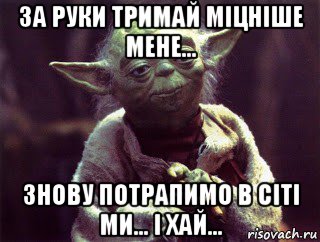 ЗА РУКИ ТРИМАЙ МІЦНІШЕ МЕНЕ...

ЗНОВУ ПОТРАПИМО В СІТІ МИ... І ХАЙ...

risovach.ru